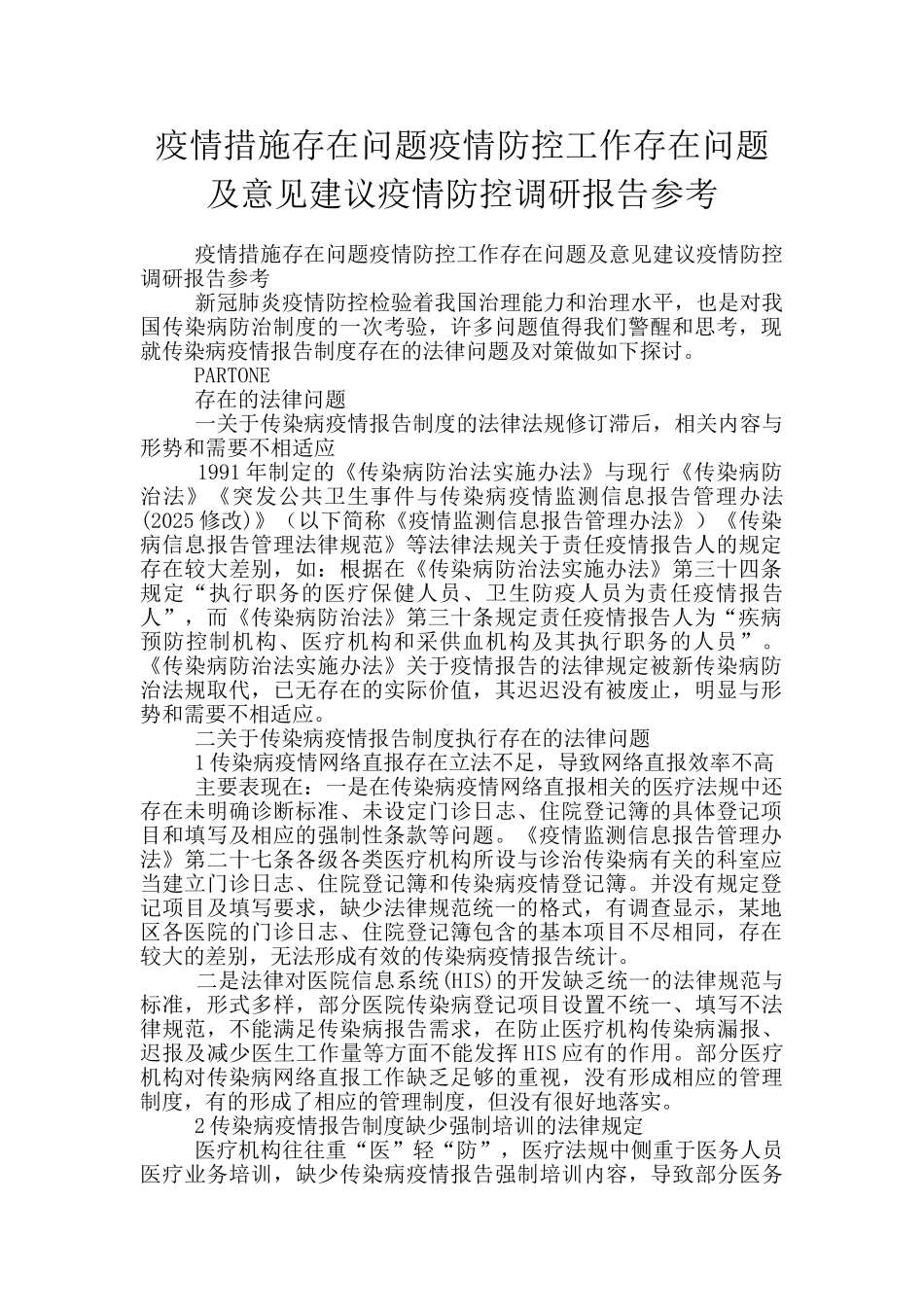 疫情措施存在问题疫情防控工作存在问题及意见建议疫情防控调研报告参考

疫情措施存在问题疫情防控工作存在问题及意见建议疫情防控调研报告参考

新冠肺炎疫情防控检验着我国治理能力和治理水平，也是对我国传染病防治制度的一次考验，许多问题值得我们警醒和思考，现就传染病疫情报告制度存在的法律问题及对策做如下探讨。

PARTONE

存在的法律问题

一关于传染病疫情报告制度的法律法规修订滞后，相关内容与形势和需要不相适应

1991年制定的《传染病防治法实施办法》与现行《传染病防治法》《突发公共卫生事件与传染病疫情监测信息报告管理办法(2025修改)》（以下简称《疫情监测信息报告管理办法》）《传染病信息报告管理法律规范》等法律法规关于责任疫情报告人的规定存在较大差别，如：根据在《传染病防治法实施办法》第三十四条规定“执行职务的医疗保健人员、卫生防疫人员为责任疫情报告人”，而《传染病防治法》第三十条规定责任疫情报告人为“疾病预防控制机构、医疗机构和采供血机构及其执行职务的人员”。《传染病防治法实施办法》关于疫情报告的法律规定被新传染病防治法规取代，已无存在的实际价值，其迟迟没有被废止，明显与形势和需要不相适应。

二关于传染病疫情报告制度执行存在的法律问题

1传染病疫情网络直报存在立法不足，导致网络直报效率不高

主要表现在：一是在传染病疫情网络直报相关的医疗法规中还存在未明确诊断标准、未设定门诊日志、住院登记簿的具体登记项目和填写及相应的强制性条款等问题。《疫情监测信息报告管理办法》第二十七条各级各类医疗机构所设与诊治传染病有关的科室应当建立门诊日志、住院登记簿和传染病疫情登记簿。并没有规定登记项目及填写要求，缺少法律规范统一的格式，有调查显示，某地区各医院的门诊日志、住院登记簿包含的基本项目不尽相同，存在较大的差别，无法形成有效的传染病疫情报告统计。

二是法律对医院信息系统(HIS)的开发缺乏统一的法律规范与标准，形式多样，部分医院传染病登记项目设置不统一、填写不法律规范，不能满足传染病报告需求，在防止医疗机构传染病漏报、迟报及减少医生工作量等方面不能发挥HIS应有的作用。部分医疗机构对传染病网络直报工作缺乏足够的重视，没有形成相应的管理制度，有的形成了相应的管理制度，但没有很好地落实。

2传染病疫情报告制度缺少强制培训的法律规定

医疗机构往往重“医”轻“防”，医疗法规中侧重于医务人员医疗业务培训，缺少传染病疫情报告强制培训内容，导致部分医务